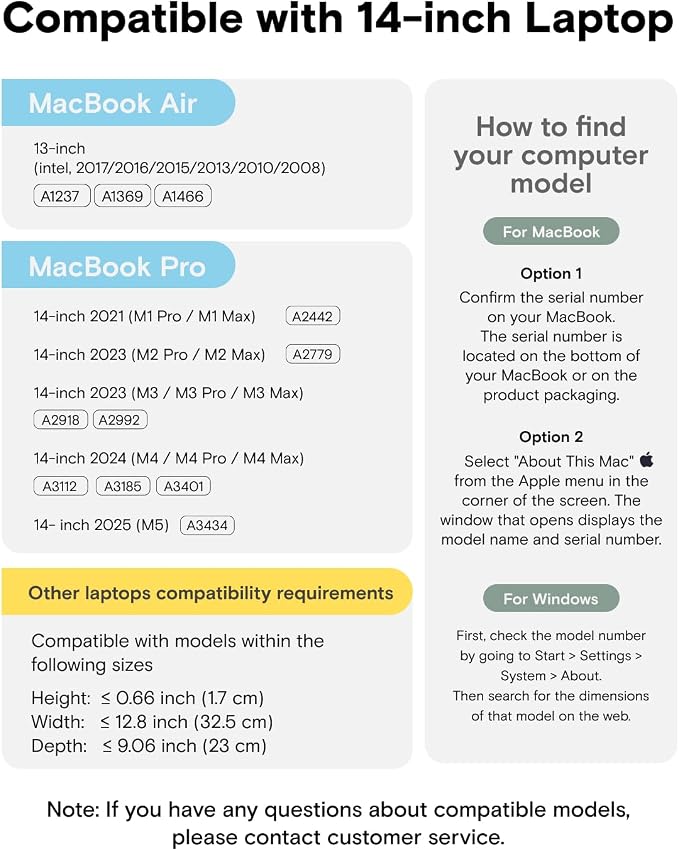 Compatible with 14-inch Laptop

MacBook Air

13-inch
(intel, 2017/2016/2015/2013/2010/2008)
A1237 A1369 A1466

MacBook Pro

14-inch 2021 (M1 Pro / M1 Max) A2442

14-inch 2023 (M2 Pro / M2 Max) A2779

14-inch 2023 (M3 / M3 Pro / M3 Max)
A2918 A2992

14-inch 2024 (M4 / M4 Pro / M4 Max)
A3112 A3185 A3401

14- inch 2025 (M5) A3434

Other laptops compatibility requirements

Compatible with models within the following sizes

Height: ≤ 0.66 inch (1.7 cm)
Width: ≤ 12.8 inch (32.5 cm)
Depth: ≤ 9.06 inch (23 cm)

How to find your computer model

For MacBook

Option 1

Confirm the serial number on your MacBook. The serial number is located on the bottom of your MacBook or on the product packaging.

Option 2

Select "About This Mac" from the Apple menu in the corner of the screen. The window that opens displays the model name and serial number.

For Windows

First, check the model number by going to Start > Settings > System > About. Then search for the dimensions of that model on the web.

Note: If you have any questions about compatible models, please contact customer service.